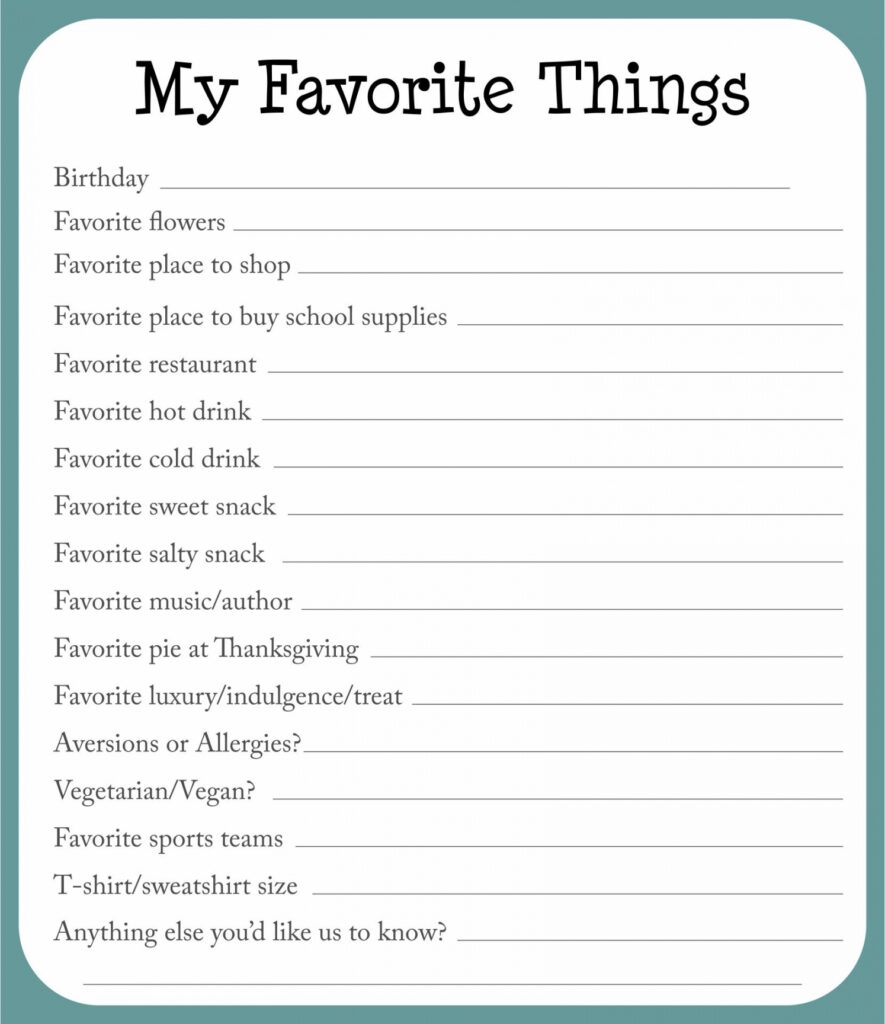 My Favorite Things

Birthday ____

Favorite flowers ____

Favorite place to shop ____

Favorite place to buy school supplies ____

Favorite restaurant ____

Favorite hot drink ____

Favorite cold drink ____

Favorite sweet snack ____

Favorite salty snack ____

Favorite music/author ____

Favorite pie at Thanksgiving ____

Favorite luxury/indulgence/treat ____

Aversions or Allergies?____

Vegetarian/Vegan? ____

Favorite sports teams ____

T-shirt/sweatshirt size ____

Anything else you'd like us to know? ____

____